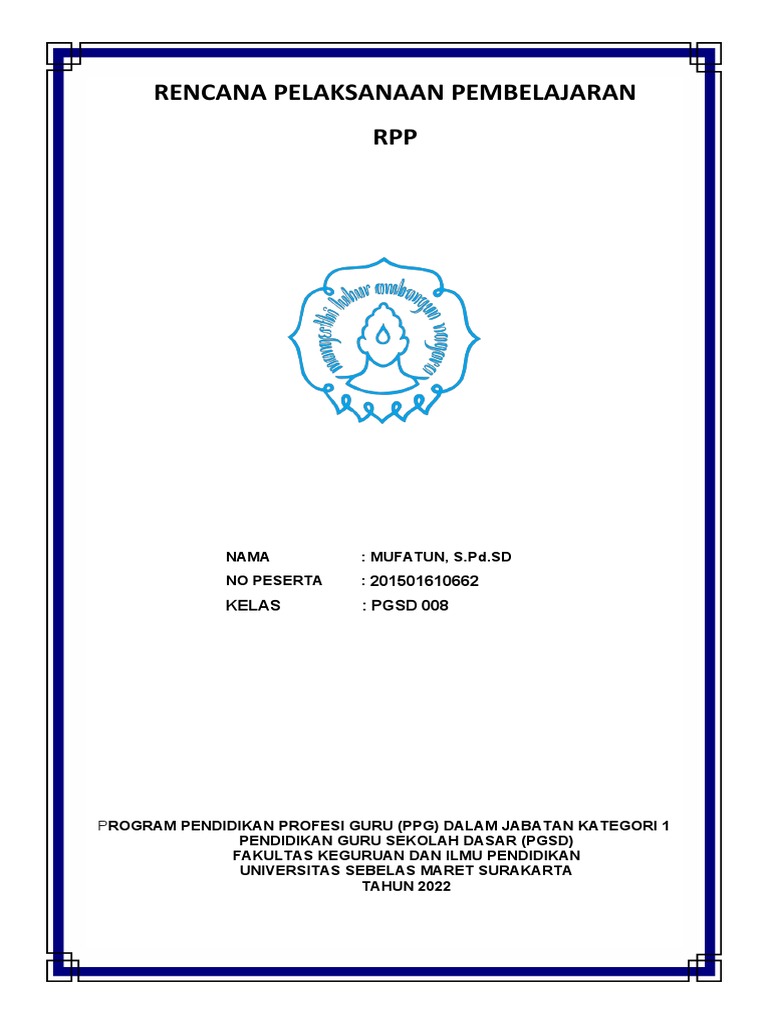 RENCANA PELAKSANAAN PEMBELAJARAN

RPP

mangesthi luhur ambangun nagara

NAMA : MUFATUN, S.Pd.SD
NO PESERTA : 201501610662
KELAS : PGSD 008

PROGRAM PENDIDIKAN PROFESI GURU (PPG) DALAM JABATAN KATEGORI 1
PENDIDIKAN GURU SEKOLAH DASAR (PGSD)
FAKULTAS KEGURUAN DAN ILMU PENDIDIKAN
UNIVERSITAS SEBELAS MARET SURAKARTA
TAHUN 2022